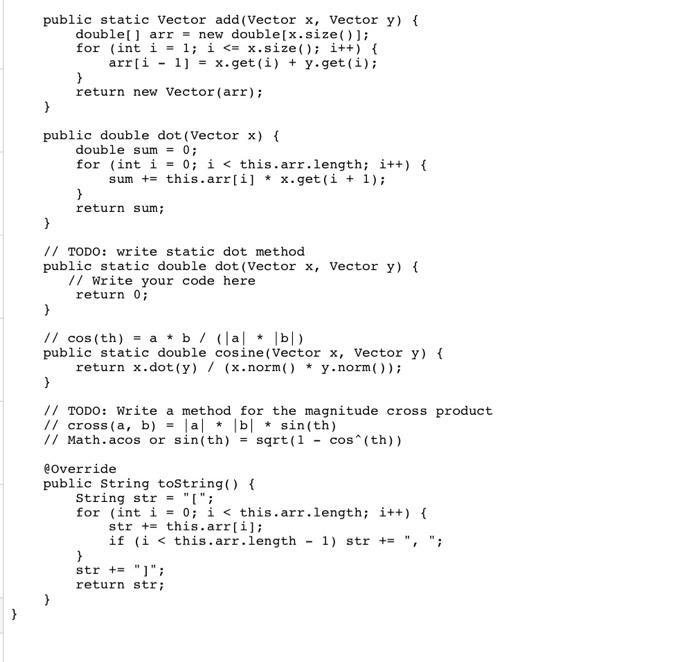 public static Vector add(Vector x, Vector y) {
    double[] arr = new double[x.size()];
    for (int i = 1; i <= x.size(); i++) {
        arr[i - 1] = x.get(i) + y.get(i);
    }
    return new Vector(arr);
}

public double dot(Vector x) {
    double sum = 0;
    for (int i = 0; i < this.arr.length; i++) {
        sum += this.arr[i] * x.get(i + 1);
    }
    return sum;
}

// TODO: write static dot method
public static double dot(Vector x, Vector y) {
   // Write your code here
    return 0;
}

// cos(th) = a * b / (|a| * |b|)
public static double cosine(Vector x, Vector y) {
    return x.dot(y) / (x.norm() * y.norm());
}

// TODO: Write a method for the magnitude cross product
// cross(a, b) = |a| * |b| * sin(th)
// Math.acos or sin(th) = sqrt(1 - cos^(th))

@Override
public String toString() {
    String str = "[";
    for (int i = 0; i < this.arr.length; i++) {
        str += this.arr[i];
        if (i < this.arr.length - 1) str += ", ";
    }
    str += "]";
    return str;
}
}